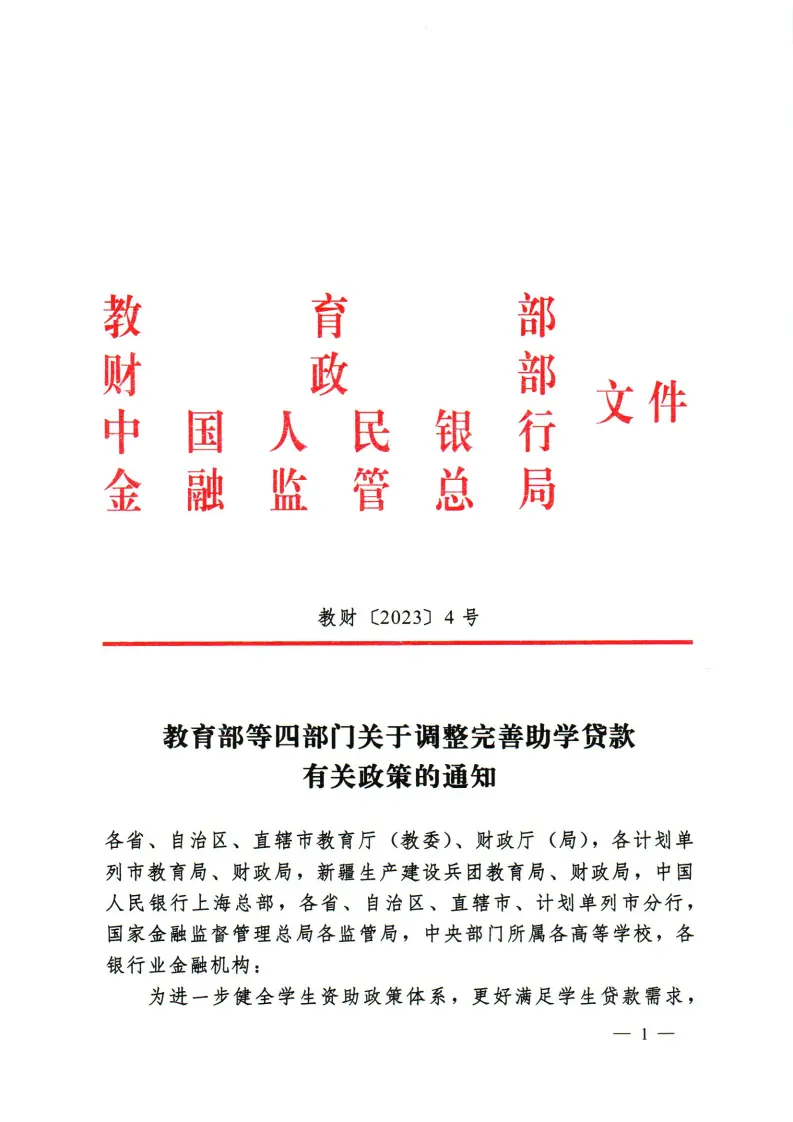 教育部
财政部
中国人民银行
金融监管总局
文件

教财〔2023〕4号

教育部等四部门关于调整完善助学贷款有关政策的通知

各省、自治区、直辖市教育厅（教委）、财政厅（局），各计划单列市教育局、财政局，新疆生产建设兵团教育局、财政局，中国人民银行上海总部，各省、自治区、直辖市、计划单列市分行，国家金融监督管理总局各监管局，中央部门所属各高等学校，各银行业金融机构：

为进一步健全学生资助政策体系，更好满足学生贷款需求，

— 1 —